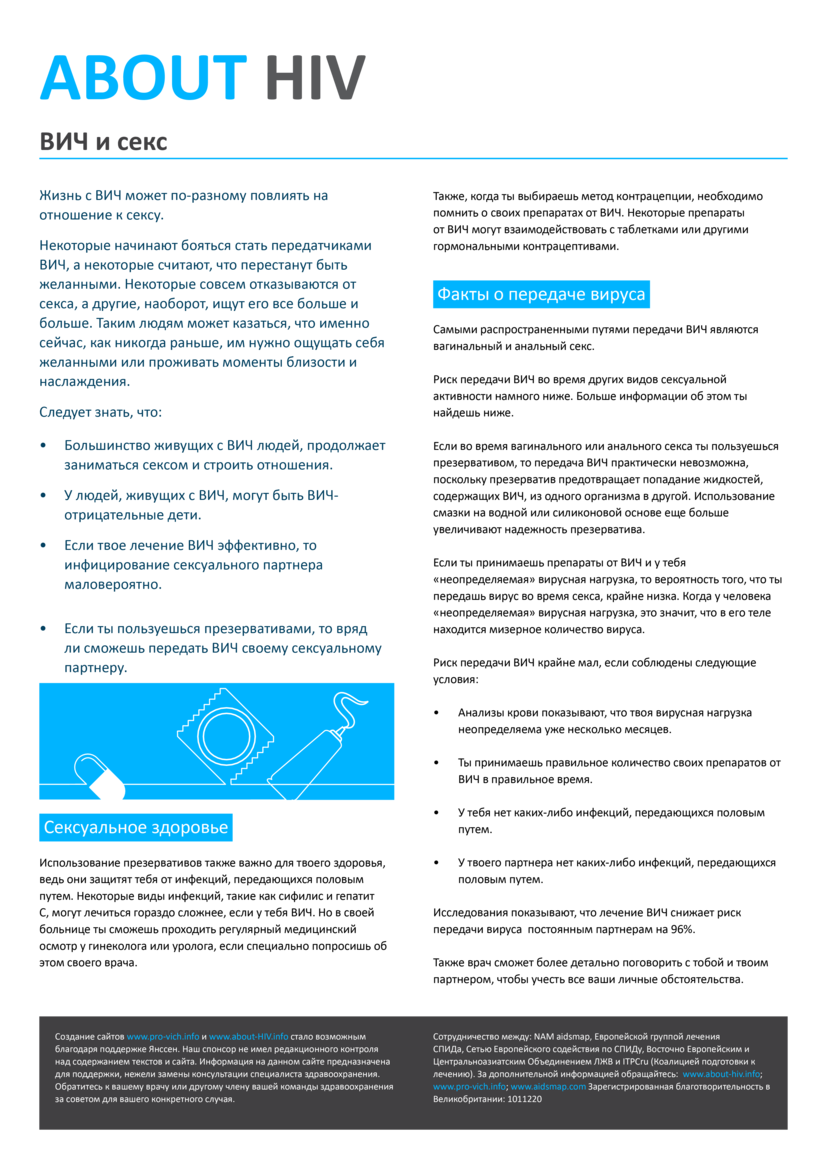 ABOUT HIV

ВИЧ и секс

Жизнь с ВИЧ может по-разному повлиять на отношение к сексу.

Некоторые начинают бояться стать передатчиками ВИЧ, а некоторые считают, что перестанут быть желанными. Некоторые совсем отказываются от секса, а другие, наоборот, ищут его все больше и больше. Таким людям может казаться, что именно сейчас, как никогда раньше, им нужно ощущать себя желанными или проживать моменты близости и наслаждения.

Следует знать, что:

• Большинство живущих с ВИЧ людей, продолжает заниматься сексом и строить отношения.

• У людей, живущих с ВИЧ, могут быть ВИЧ-отрицательные дети.

• Если твое лечение ВИЧ эффективно, то инфицирование сексуального партнера маловероятно.

• Если ты пользуешься презервативами, то вряд ли сможешь передать ВИЧ своему сексуальному партнеру.

Сексуальное здоровье

Использование презервативов также важно для твоего здоровья, ведь они защитят тебя от инфекций, передающихся половым путем. Некоторые виды инфекций, такие как сифилис и гепатит С, могут лечиться гораздо сложнее, если у тебя ВИЧ. Но в своей больнице ты сможешь проходить регулярный медицинский осмотр у гинеколога или уролога, если специально попросишь об этом своего врача.

Также, когда ты выбираешь метод контрацепции, необходимо помнить о своих препаратах от ВИЧ. Некоторые препараты от ВИЧ могут взаимодействовать с таблетками или другими гормональными контрацептивами.

Факты о передаче вируса

Самыми распространенными путями передачи ВИЧ являются вагинальный и анальный секс.

Риск передачи ВИЧ во время других видов сексуальной активности намного ниже. Больше информации об этом ты найдешь ниже.

Если во время вагинального или анального секса ты пользуешься презервативом, то передача ВИЧ практически невозможна, поскольку презерватив предотвращает попадание жидкостей, содержащих ВИЧ, из одного организма в другой. Использование смазки на водной или силиконовой основе еще больше увеличивают надежность презерватива.

Если ты принимаешь препараты от ВИЧ и у тебя «неопределяемая» вирусная нагрузка, то вероятность того, что ты передашь вирус во время секса, крайне низка. Когда у человека «неопределяемая» вирусная нагрузка, это значит, что в его теле находится мизерное количество вируса.

Риск передачи ВИЧ крайне мал, если соблюдены следующие условия:

• Анализы крови показывают, что твоя вирусная нагрузка неопределяема уже несколько месяцев.

• Ты принимаешь правильное количество своих препаратов от ВИЧ в правильное время.

• У тебя нет каких-либо инфекций, передающихся половым путем.

• У твоего партнера нет каких-либо инфекций, передающихся половым путем.

Исследования показывают, что лечение ВИЧ снижает риск передачи вируса постоянным партнерам на 96%.

Также врач сможет более детально поговорить с тобой и твоим партнером, чтобы учесть все ваши личные обстоятельства.

Создание сайтов www.pro-vich.info и www.about-HIV.info стало возможным благодаря поддержке Янссен. Наш спонсор не имел редакционного контроля над содержанием текстов и сайта. Информация на данном сайте предназначена для поддержки, нежели замены консультации специалиста здравоохранения. Обратитесь к вашему врачу или другому члену вашей команды здравоохранения за советом для вашего конкретного случая.

Сотрудничество между: NAM aidsmap, Европейской группой лечения СПИДа, Сетью Европейского содействия по СПИДу, Восточно Европейским и Центральноазиатским Объединением ЛЖВ и ITPCru (Коалицией подготовки к лечению). За дополнительной информацией обращайтесь: www.about-hiv.info; www.pro-vich.info; www.aidsmap.com Зарегистрированная благотворительность в Великобритании: 1011220